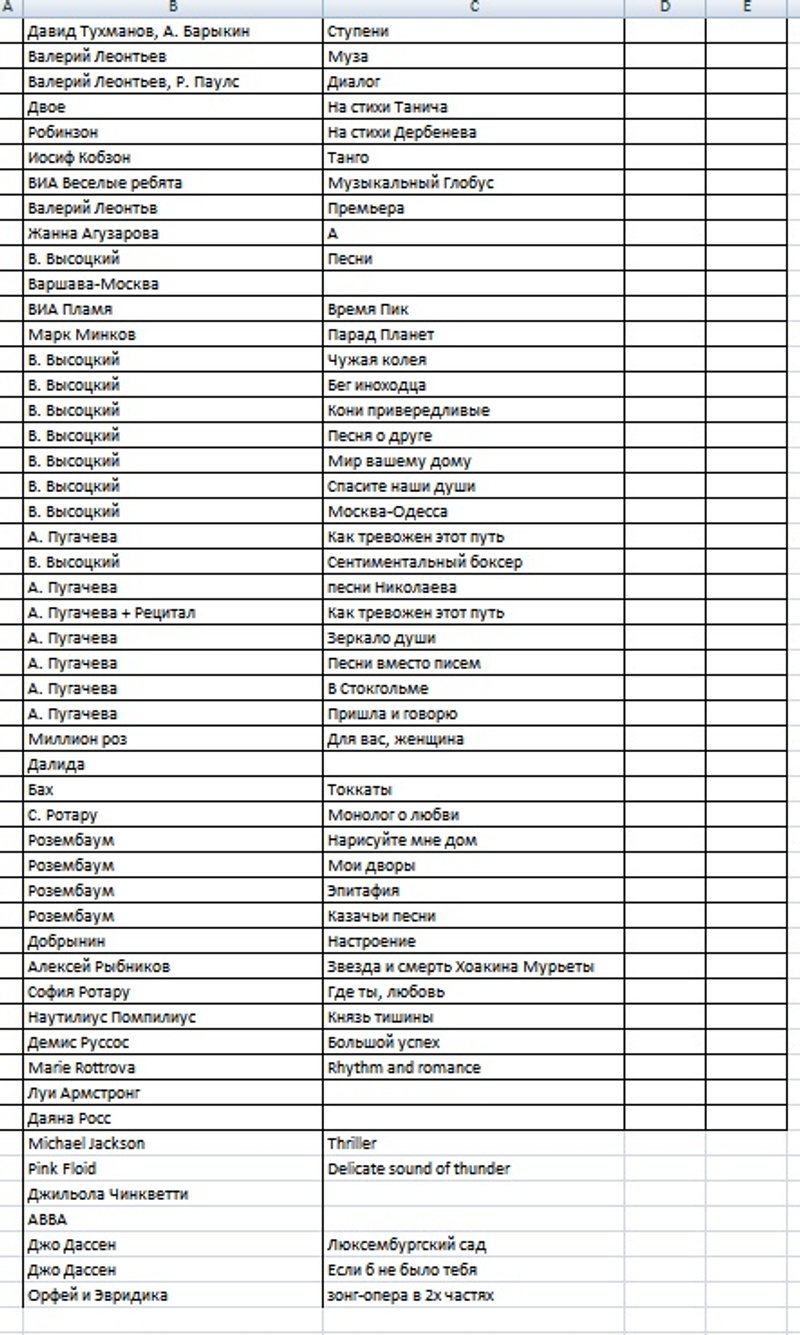 | A | B | C | D | E |
|---|---|---|---|---|
| | Давид Тухманов, А. Барыкин | Ступени | | |
| | Валерий Леонтьев | Муза | | |
| | Валерий Леонтьев, Р. Паулс | Диалог | | |
| | Двое | На стихи Танича | | |
| | Робинзон | На стихи Дербенева | | |
| | Иосиф Кобзон | Танго | | |
| | ВИА Веселые ребята | Музыкальный Глобус | | |
| | Валерий Леонтьв | Премьера | | |
| | Жанна Агузарова | А | | |
| | В. Высоцкий | Песни | | |
| | Варшава-Москва | | | |
| | ВИА Пламя | Время Пик | | |
| | Марк Минков | Парад Планет | | |
| | В. Высоцкий | Чужая колея | | |
| | В. Высоцкий | Бег иноходца | | |
| | В. Высоцкий | Кони привередливые | | |
| | В. Высоцкий | Песня о друге | | |
| | В. Высоцкий | Мир вашему дому | | |
| | В. Высоцкий | Спасите наши души | | |
| | В. Высоцкий | Москва-Одесса | | |
| | А. Пугачева | Как тревожен этот путь | | |
| | В. Высоцкий | Сентиментальный боксер | | |
| | А. Пугачева | песни Николаева | | |
| | А. Пугачева + Рецитал | Как тревожен этот путь | | |
| | А. Пугачева | Зеркало души | | |
| | А. Пугачева | Песни вместо писем | | |
| | А. Пугачева | В Стокгольме | | |
| | А. Пугачева | Пришла и говорю | | |
| | Миллион роз | Для вас, женщина | | |
| | Далида | | | |
| | Бах | Токкаты | | |
| | С. Ротару | Монолог о любви | | |
| | Розембаум | Нарисуйте мне дом | | |
| | Розембаум | Мои дворы | | |
| | Розембаум | Эпитафия | | |
| | Розембаум | Казачьи песни | | |
| | Добрынин | Настроение | | |
| | Алексей Рыбников | Звезда и смерть Хоакина Мурьеты | | |
| | София Ротару | Где ты, любовь | | |
| | Наутилиус Помпилиус | Князь тишины | | |
| | Демис Руссос | Большой успех | | |
| | Marie Rottrova | Rhythm and romance | | |
| | Луи Армстронг | | | |
| | Даяна Росс | | | |
| | Michael Jackson | Thriller | | |
| | Pink Floid | Delicate sound of thunder | | |
| | Джильола Чинкветти | | | |
| | ABBA | | | |
| | Джо Дассен | Люксембургский сад | | |
| | Джо Дассен | Если б не было тебя | | |
| | Орфей и Эвридика | зонг-опера в 2х частях | | |